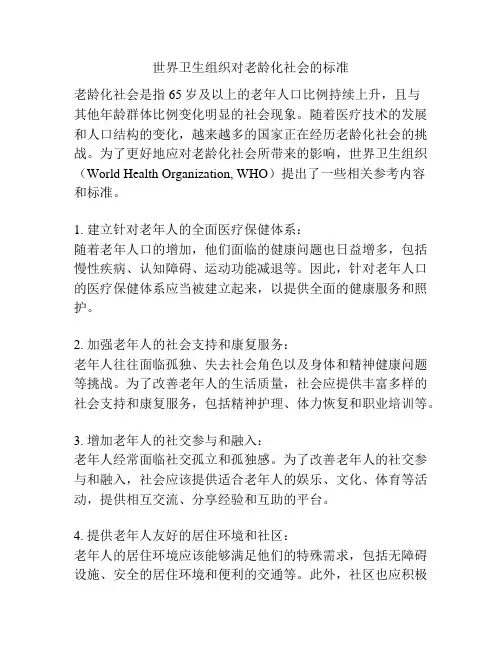 世界卫生组织对老龄化社会的标准

老龄化社会是指 65 岁及以上的老年人口比例持续上升，且与其他年龄群体比例变化明显的社会现象。随着医疗技术的发展和人口结构的变化，越来越多的国家正在经历老龄化社会的挑战。为了更好地应对老龄化社会所带来的影响，世界卫生组织（World Health Organization, WHO）提出了一些相关参考内容和标准。

1. 建立针对老年人的全面医疗保健体系：
随着老年人口的增加，他们面临的健康问题也日益增多，包括慢性疾病、认知障碍、运动功能减退等。因此，针对老年人口的医疗保健体系应当被建立起来，以提供全面的健康服务和照护。

2. 加强老年人的社会支持和康复服务：
老年人往往面临孤独、失去社会角色以及身体和精神健康问题等挑战。为了改善老年人的生活质量，社会应提供丰富多样的社会支持和康复服务，包括精神护理、体力恢复和职业培训等。

3. 增加老年人的社交参与和融入：
老年人经常面临社交孤立和孤独感。为了改善老年人的社交参与和融入，社会应该提供适合老年人的娱乐、文化、体育等活动，提供相互交流、分享经验和互助的平台。

4. 提供老年人友好的居住环境和社区：
老年人的居住环境应该能够满足他们的特殊需求，包括无障碍设施、安全的居住环境和便利的交通等。此外，社区也应积极